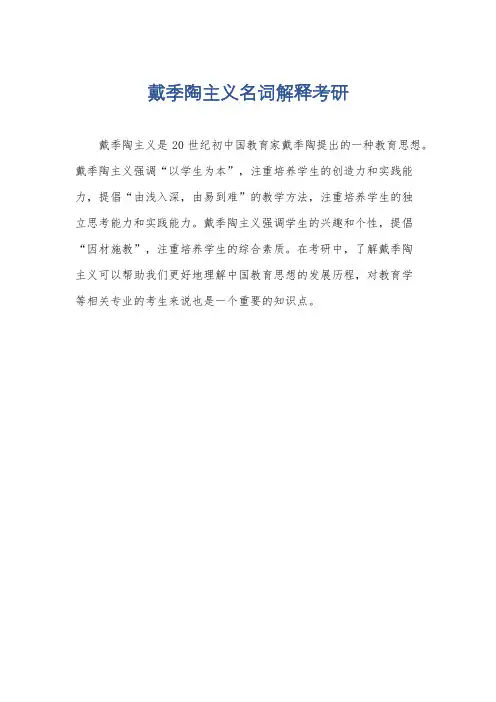 戴季陶主义名词解释考研

戴季陶主义是20世纪初中国教育家戴季陶提出的一种教育思想。戴季陶主义强调“以学生为本”，注重培养学生的创造力和实践能力，提倡“由浅入深，由易到难”的教学方法，注重培养学生的独立思考能力和实践能力。戴季陶主义强调学生的兴趣和个性，提倡“因材施教”，注重培养学生的综合素质。在考研中，了解戴季陶主义可以帮助我们更好地理解中国教育思想的发展历程，对教育学等相关专业的考生来说也是一个重要的知识点。